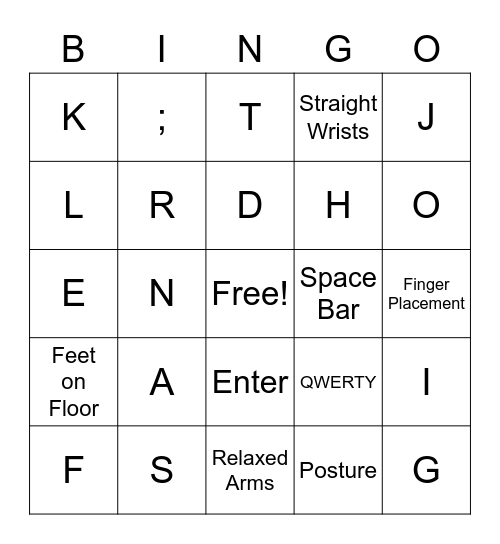 | B | I | N | G | O |
|---|---|---|---|---|
| K | ; | T | Straight Wrists | J |
| L | R | D | H | O |
| E | N | Free! | Space Bar | Finger Placement |
| Feet on Floor | A | Enter | QWERTY | I |
| F | S | Relaxed Arms | Posture | G |